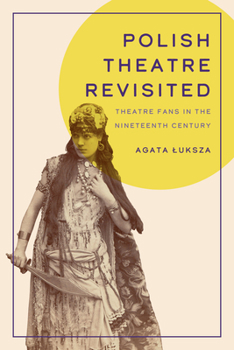 POLISH THEATRE REVISITED

THEATRE FANS IN THE NINETEENTH CENTURY

AGATA ŁUKSZA